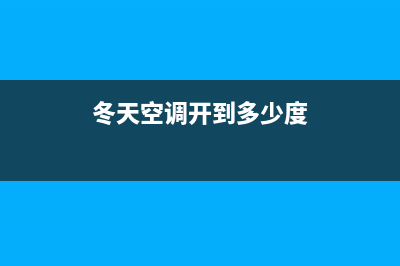 冬天空调开到多少度